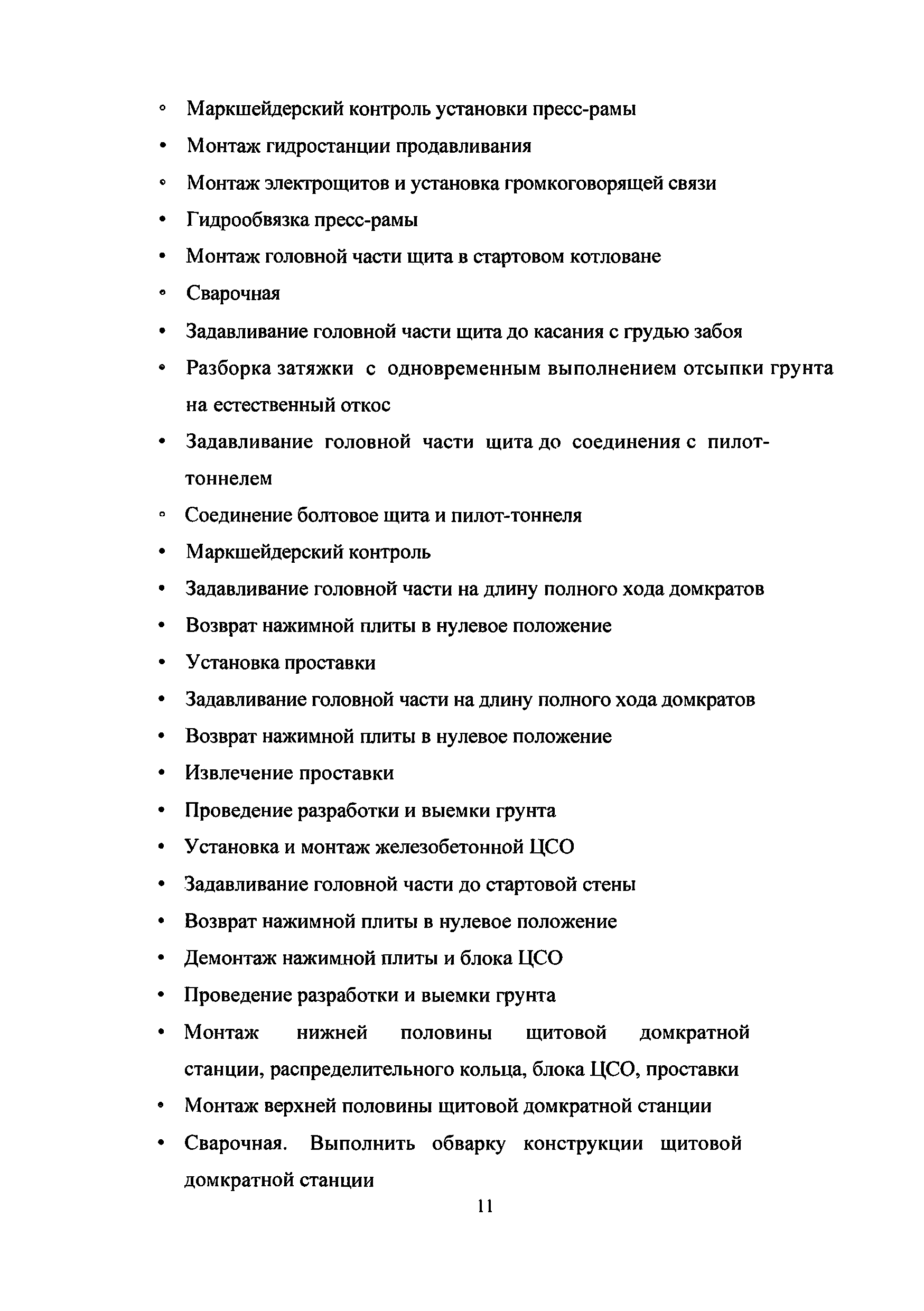 • Маркшейдерский контроль установки пресс-рамы
• Монтаж гидростанции продавливания
• Монтаж электрощитов и установка громкоговорящей связи
• Гидрообвязка пресс-рамы
• Монтаж головной части щита в стартовом котловане
• Сварочная
• Задавливание головной части щита до касания с грудью забоя
• Разборка затяжки с одновременным выполнением отсыпки грунта на естественный откос
• Задавливание головной части щита до соединения с пилот-тоннелем
• Соединение болтовое щита и пилот-тоннеля
• Маркшейдерский контроль
• Задавливание головной части на длину полного хода домкратов
• Возврат нажимной плиты в нулевое положение
• Установка проставки
• Задавливание головной части на длину полного хода домкратов
• Возврат нажимной плиты в нулевое положение
• Извлечение проставки
• Проведение разработки и выемки грунта
• Установка и монтаж железобетонной ЦСО
• Задавливание головной части до стартовой стены
• Возврат нажимной плиты в нулевое положение
• Демонтаж нажимной плиты и блока ЦСО
• Проведение разработки и выемки грунта
• Монтаж нижней половины щитовой домкратной станции, распределительного кольца, блока ЦСО, проставки
• Монтаж верхней половины щитовой домкратной станции
• Сварочная. Выполнить обварку конструкции щитовой домкратной станции

11